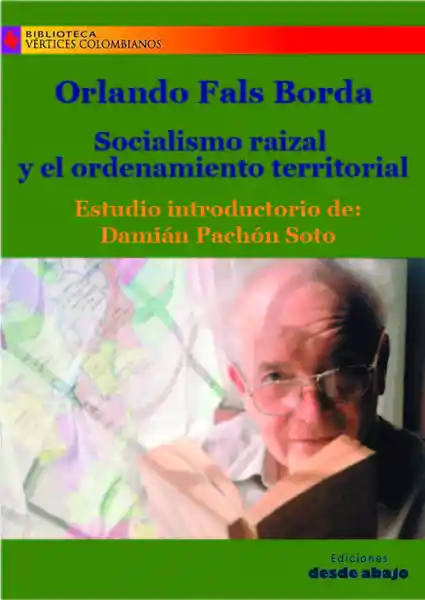 BIBLIOTECA
VÉRTICES COLOMBIANOS

Orlando Fals Borda

Socialismo raizal y el ordenamiento territorial

Estudio introductorio de:
Damián Pachón Soto

Ediciones
desde abajo